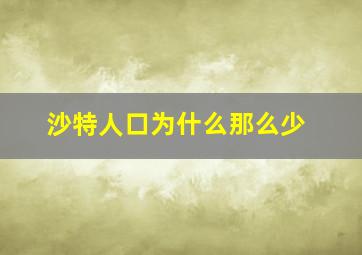 沙特人口为什么那么少